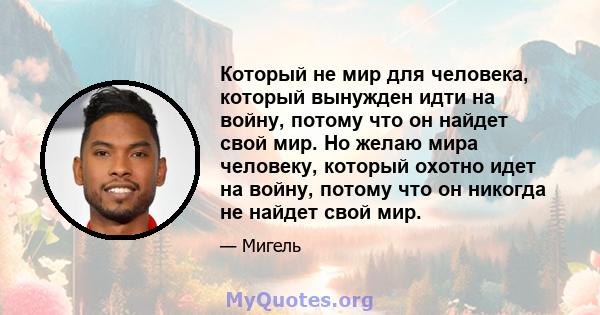 Который не мир для человека, который вынужден идти на войну, потому что он найдет свой мир. Но желаю мира человеку, который охотно идет на войну, потому что он никогда не найдет свой мир.

— Мигель

MyQuotes.org